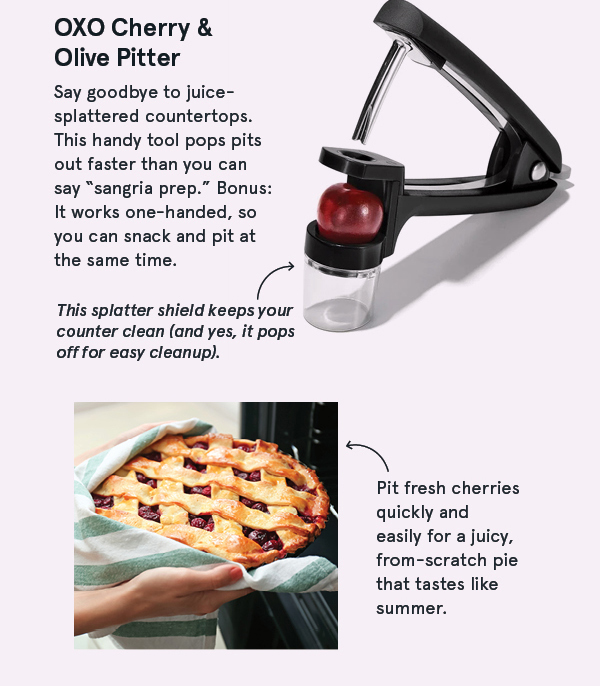 OXO Cherry & Olive Pitter

Say goodbye to juice-splattered countertops. This handy tool pops pits out faster than you can say "sangria prep." Bonus: It works one-handed, so you can snack and pit at the same time.

This splatter shield keeps your counter clean (and yes, it pops off for easy cleanup).

Pit fresh cherries quickly and easily for a juicy, from-scratch pie that tastes like summer.